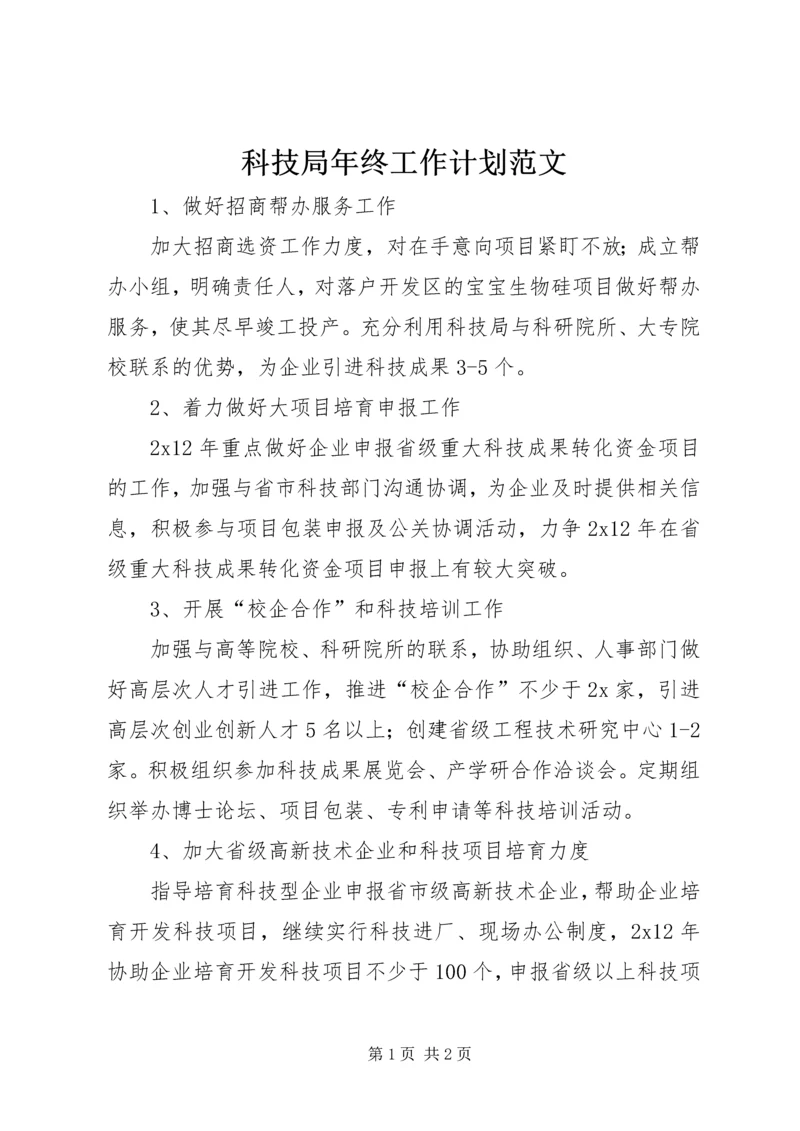 科技局年终工作计划范文

1、做好招商帮办服务工作

加大招商选资工作力度，对在手意向项目紧盯不放;成立帮办小组，明确责任人，对落户开发区的宝宝生物硅项目做好帮办服务，使其尽早竣工投产。充分利用科技局与科研院所、大专院校联系的优势，为企业引进科技成果3-5个。

2、着力做好大项目培育申报工作

2x12年重点做好企业申报省级重大科技成果转化资金项目的工作，加强与省市科技部门沟通协调，为企业及时提供相关信息，积极参与项目包装申报及公关协调活动，力争2x12年在省级重大科技成果转化资金项目申报上有较大突破。

3、开展“校企合作”和科技培训工作

加强与高等院校、科研院所的联系，协助组织、人事部门做好高层次人才引进工作，推进“校企合作”不少于2x家，引进高层次创业创新人才5名以上；创建省级工程技术研究中心1-2家。积极组织参加科技成果展览会、产学研合作洽谈会。定期组织举办博士论坛、项目包装、专利申请等科技培训活动。

4、加大省级高新技术企业和科技项目培育力度

指导培育科技型企业申报省市级高新技术企业，帮助企业培育开发科技项目，继续实行科技进厂、现场办公制度，2x12年协助企业培育开发科技项目不少于100个，申报省级以上科技项

第1页 共2页